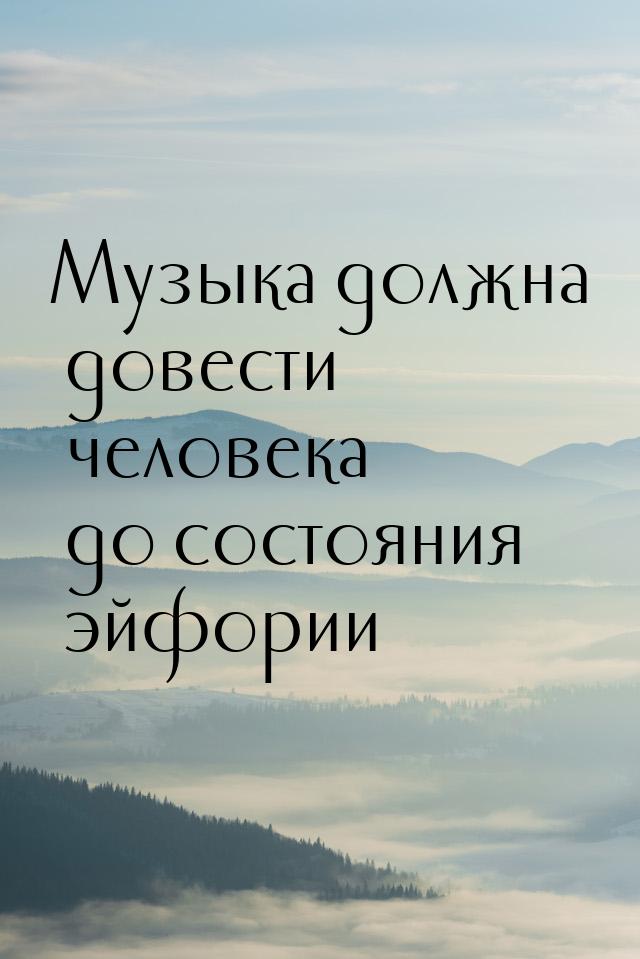 Музыка должна довести человека до состояния эйфории